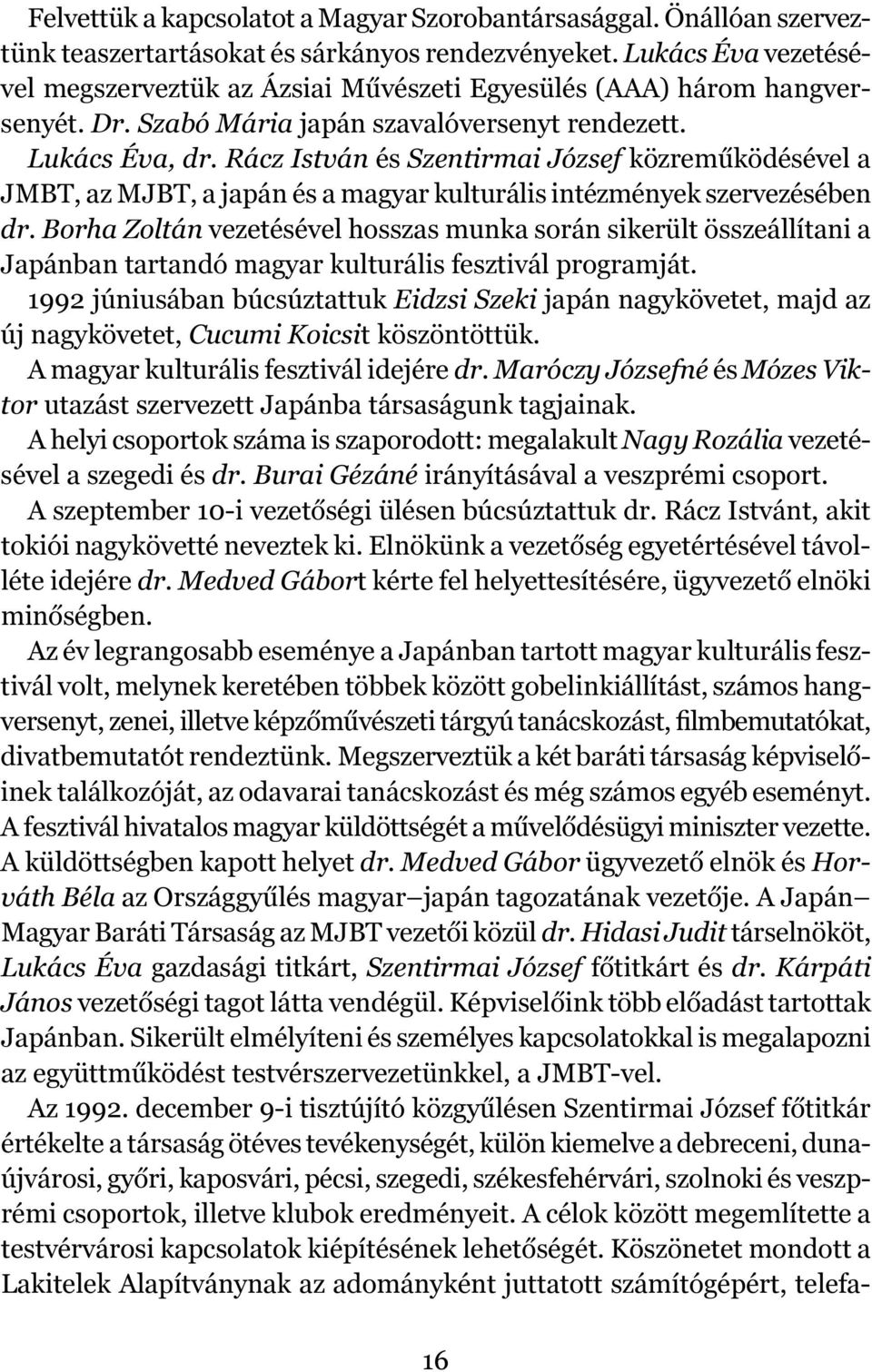 Felvettük a kapcsolatot a Magyar Szorobantársasággal. Önállóan szerveztünk teaszertartásokat és sárkányos rendezvényeket. Lukács Éva vezetésével megszerveztük az Ázsiai Művészeti Egyesülés (AAA) három hangversenyét. Dr. Szabó Mária japán szavalóversenyt rendezett.
Lukács Éva, dr. Rácz István és Szentirmai József közreműködésével a JMBT, az MJBT, a japán és a magyar kulturális intézmények szervezésében dr. Borha Zoltán vezetésével hosszas munka során sikerült összeállítani a Japánban tartandó magyar kulturális fesztivál programját.
1992 júniusában búcsúztattuk Eidzsi Szeki japán nagykövetet, majd az új nagykövetet, Cucumi Koicsit köszöntöttük.
A magyar kulturális fesztivál idejére dr. Maróczy Józsefné és Mózes Viktor utazást szervezett Japánba társaságunk tagjainak.
A helyi csoportok száma is szaporodott: megalakult Nagy Rozália vezetésével a szegedi és dr. Burai Gézáné irányításával a veszprémi csoport.
A szeptember 10-i vezetőségi ülésen búcsúztattuk dr. Rácz Istvánt, akit tokiói nagykövetté neveztek ki. Elnökünk a vezetőség egyetértésével távolléte idejére dr. Medved Gábort kérte fel helyettesítésére, ügyvezető elnöki minőségben.
Az év legrangosabb eseménye a Japánban tartott magyar kulturális fesztivál volt, melynek keretében többek között gobelinkiállítást, számos hangversenyt, zenei, illetve képzőművészeti tárgyú tanácskozást, filmbemutatókat, divatbemutatót rendeztünk. Megszerveztük a két baráti társaság képviselőinek találkozóját, az odavarai tanácskozást és még számos egyéb eseményt. A fesztivál hivatalos magyar küldöttségét a művelődésügyi miniszter vezette. A küldöttségben kapott helyet dr. Medved Gábor ügyvezető elnök és Horváth Béla az Országgyűlés magyar–japán tagozatának vezetője. A Japán–Magyar Baráti Társaság az MJBT vezetői közül dr. Hidasi Judit társelnököt, Lukács Éva gazdasági titkárt, Szentirmai József főtitkárt és dr. Kárpáti János vezetőségi tagot látta vendégül. Képviselőink több előadást tartottak Japánban. Sikerült elmélyíteni és személyes kapcsolatokkal is megalapozni az együttműködést testvérszervezetünkkel, a JMBT-vel.
Az 1992. december 9-i tisztújító közgyűlésen Szentirmai József főtitkár értékelte a társaság ötéves tevékenységét, külön kiemelve a debreceni, dunaújvárosi, győri, kaposvári, pécsi, szegedi, székesfehérvári, szolnoki és veszprémi csoportok, illetve klubok eredményeit. A célok között megemlítette a testvérvárosi kapcsolatok kiépítésének lehetőségét. Köszönetet mondott a Lakitelek Alapítványnak az adományként juttatott számítógépért, telefa-

16